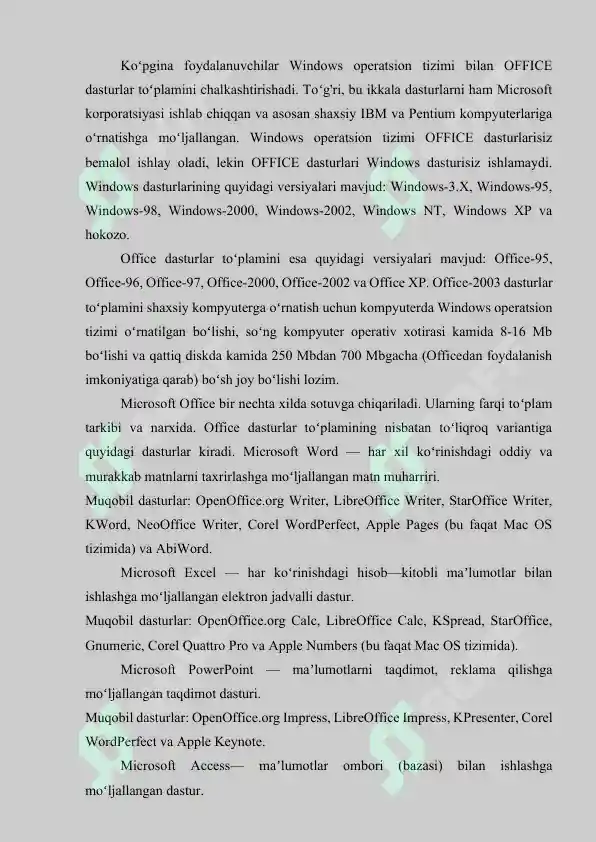 Ko‘pgina foydalanuvchilar Windows operatsion tizimi bilan OFFICE dasturlar to‘plamini chalkashtirishadi. To‘g'ri, bu ikkala dasturlarni ham Microsoft korporatsiyasi ishlab chiqqan va asosan shaxsiy IBM va Pentium kompyuterlariga o‘rnatishga mo‘ljallangan. Windows operatsion tizimi OFFICE dasturlarisiz bemalol ishlay oladi, lekin OFFICE dasturlari Windows dasturisiz ishlamaydi. Windows dasturlarining quyidagi versiyalari mavjud: Windows-3.X, Windows-95, Windows-98, Windows-2000, Windows-2002, Windows NT, Windows XP va hokozo.

Office dasturlar to‘plamini esa quyidagi versiyalari mavjud: Office-95, Office-96, Office-97, Office-2000, Office-2002 va Office XP. Office-2003 dasturlar to‘plamini shaxsiy kompyuterga o‘rnatish uchun kompyuterda Windows operatsion tizimi o‘rnatilgan bo‘lishi, so‘ng kompyuter operativ xotirasi kamida 8-16 Mb bo‘lishi va qattiq diskda kamida 250 Mbdan 700 Mbgacha (Officedan foydalanish imkoniyatiga qarab) bo‘sh joy bo‘lishi lozim.

Microsoft Office bir nechta xilda sotuvga chiqariladi. Ularning farqi to‘plam tarkibi va narxida. Office dasturlar to‘plamining nisbatan to‘liqroq variantiga quyidagi dasturlar kiradi. Microsoft Word — har xil ko‘rinishdagi oddiy va murakkab matnlarni taxrirlashga mo‘ljallangan matn muharriri.
Muqobil dasturlar: OpenOffice.org Writer, LibreOffice Writer, StarOffice Writer, KWord, NeoOffice Writer, Corel WordPerfect, Apple Pages (bu faqat Mac OS tizimida) va AbiWord.

Microsoft Excel — har ko‘rinishdagi hisob—kitobli ma’lumotlar bilan ishlashga mo‘ljallangan elektron jadvalli dastur.
Muqobil dasturlar: OpenOffice.org Calc, LibreOffice Calc, KSpread, StarOffice, Gnumeric, Corel Quattro Pro va Apple Numbers (bu faqat Mac OS tizimida).

Microsoft PowerPoint — ma’lumotlarni taqdimot, reklama qilishga mo‘ljallangan taqdimot dasturi.
Muqobil dasturlar: OpenOffice.org Impress, LibreOffice Impress, KPresenter, Corel WordPerfect va Apple Keynote.

Microsoft Access— ma’lumotlar ombori (bazasi) bilan ishlashga mo‘ljallangan dastur.